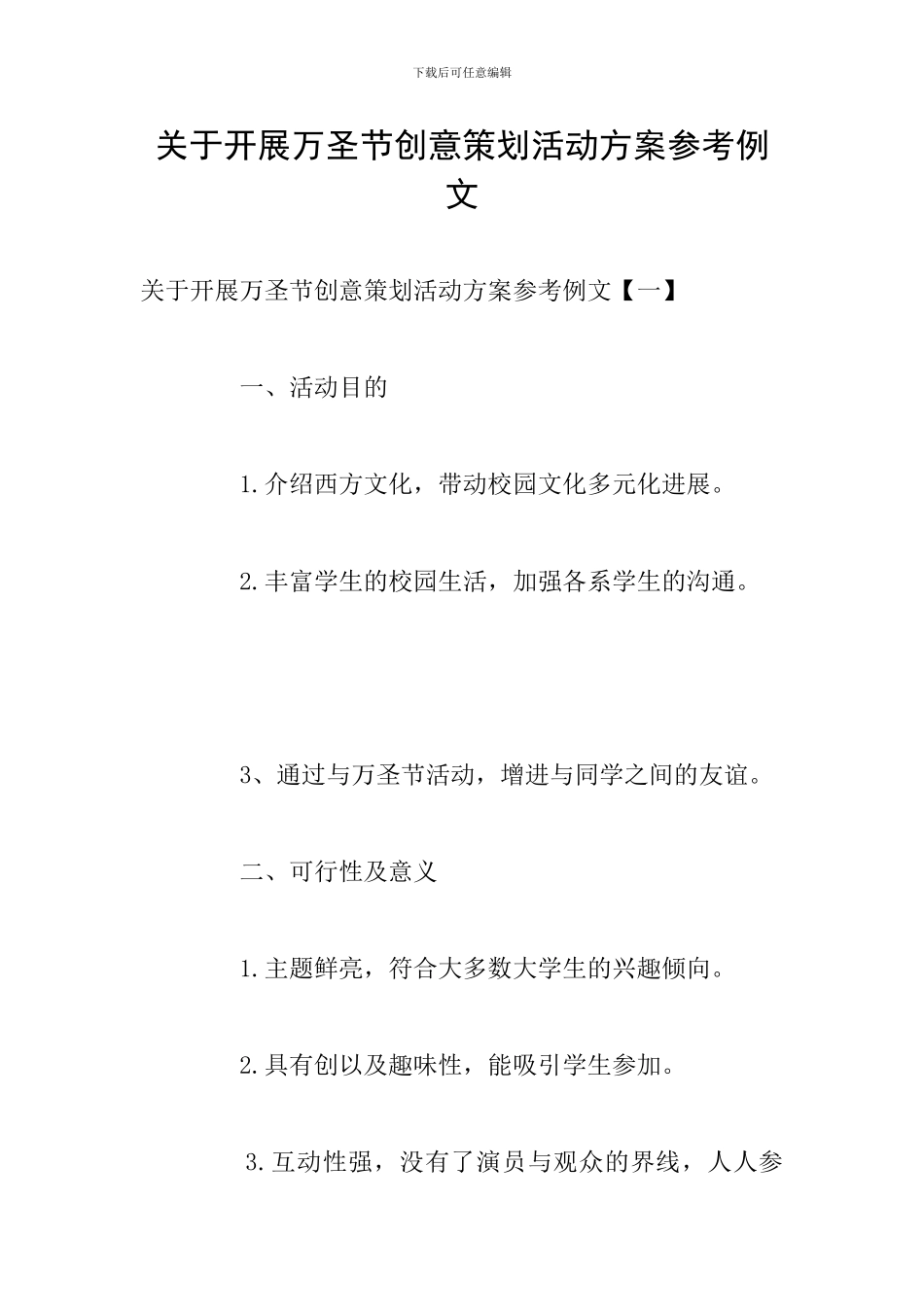 下载后可任意编辑

关于开展万圣节创意策划活动方案参考例文

关于开展万圣节创意策划活动方案参考例文【一】

一、活动目的

1.介绍西方文化，带动校园文化多元化进展。

2.丰富学生的校园生活，加强各系学生的沟通。

3、通过与万圣节活动，增进与同学之间的友谊。

二、可行性及意义

1.主题鲜亮，符合大多数大学生的兴趣倾向。

2.具有创以及趣味性，能吸引学生参加。

3.互动性强，没有了演员与观众的界线，人人参